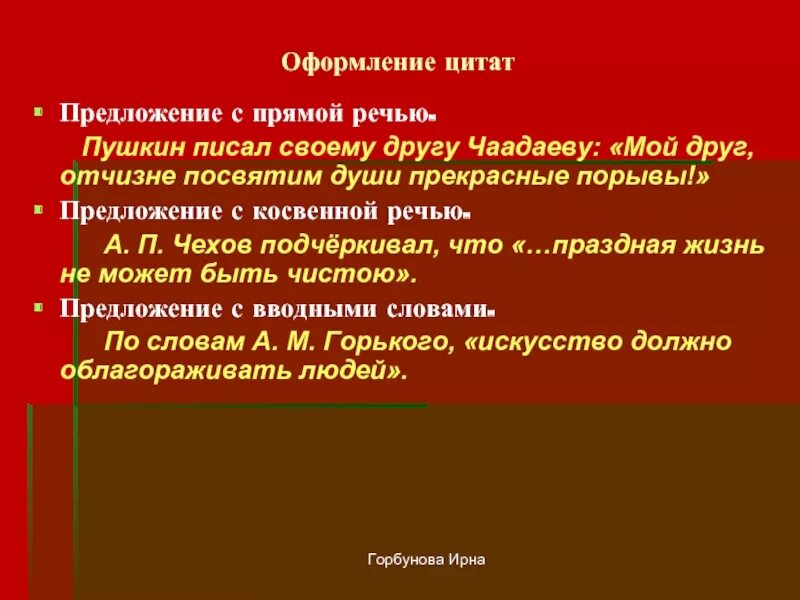 Оформление цитат

Предложение с прямой речью.

Пушкин писал своему другу Чаадаеву: «Мой друг, отчизне посвятим души прекрасные порывы!»

Предложение с косвенной речью.

А. П. Чехов подчёркивал, что «…праздная жизнь не может быть чистою».

Предложение с вводными словами.

По словам А. М. Горького, «искусство должно облагораживать людей».

Горбунова Ирна